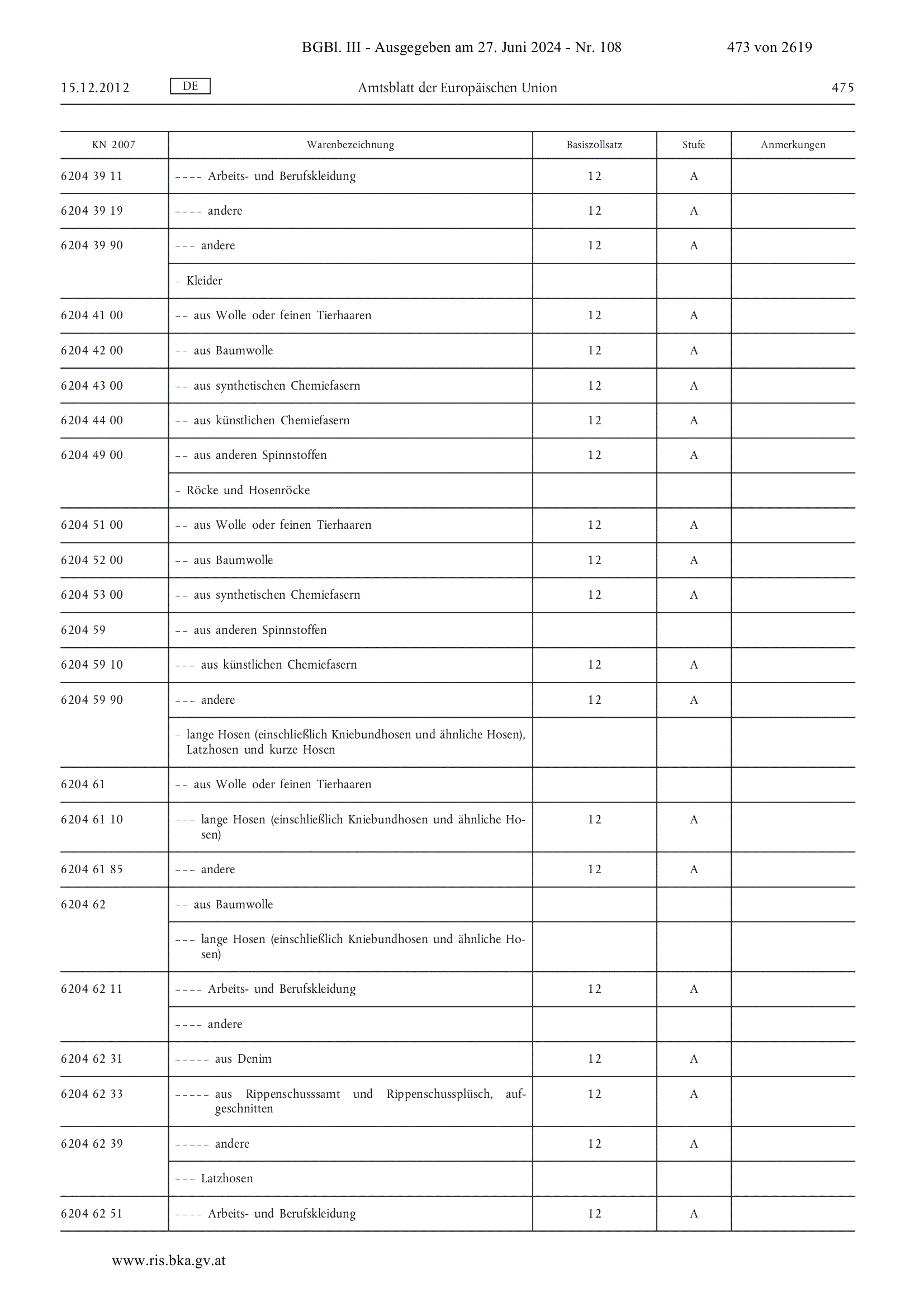 BGBl. III - Ausgegeben am 27. Juni 2024 - Nr. 108 473 von 2619

15.12.2012 DE Amtsblatt der Europäischen Union 475

| KN 2007 | Warenbezeichnung | Basiszollsatz | Stufe | Anmerkungen |
|---|---|---|---|---|
| 6204 39 11 | – – – – Arbeits- und Berufskleidung | 12 | A | |
| 6204 39 19 | – – – – andere | 12 | A | |
| 6204 39 90 | – – – andere | 12 | A | |
| | – Kleider | | | |
| 6204 41 00 | – – aus Wolle oder feinen Tierhaaren | 12 | A | |
| 6204 42 00 | – – aus Baumwolle | 12 | A | |
| 6204 43 00 | – – aus synthetischen Chemiefasern | 12 | A | |
| 6204 44 00 | – – aus künstlichen Chemiefasern | 12 | A | |
| 6204 49 00 | – – aus anderen Spinnstoffen | 12 | A | |
| | – Röcke und Hosenröcke | | | |
| 6204 51 00 | – – aus Wolle oder feinen Tierhaaren | 12 | A | |
| 6204 52 00 | – – aus Baumwolle | 12 | A | |
| 6204 53 00 | – – aus synthetischen Chemiefasern | 12 | A | |
| 6204 59 | – – aus anderen Spinnstoffen | | | |
| 6204 59 10 | – – – aus künstlichen Chemiefasern | 12 | A | |
| 6204 59 90 | – – – andere | 12 | A | |
| | – lange Hosen (einschließlich Kniebundhosen und ähnliche Hosen), Latzhosen und kurze Hosen | | | |
| 6204 61 | – – aus Wolle oder feinen Tierhaaren | | | |
| 6204 61 10 | – – – lange Hosen (einschließlich Kniebundhosen und ähnliche Hosen) | 12 | A | |
| 6204 61 85 | – – – andere | 12 | A | |
| 6204 62 | – – aus Baumwolle | | | |
| | – – – lange Hosen (einschließlich Kniebundhosen und ähnliche Hosen) | | | |
| 6204 62 11 | – – – – Arbeits- und Berufskleidung | 12 | A | |
| | – – – – andere | | | |
| 6204 62 31 | – – – – – aus Denim | 12 | A | |
| 6204 62 33 | – – – – – aus Rippenschusssamt und Rippenschussplüsch, aufgeschnitten | 12 | A | |
| 6204 62 39 | – – – – – andere | 12 | A | |
| | – – – Latzhosen | | | |
| 6204 62 51 | – – – – Arbeits- und Berufskleidung | 12 | A | |

www.ris.bka.gv.at